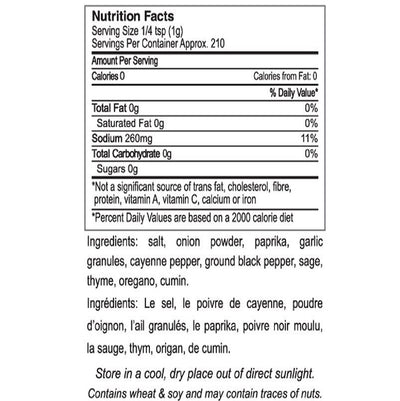 Nutrition Facts
Serving Size 1/4 tsp (1g)
Servings Per Container Approx. 210

Amount Per Serving

Calories 0
Calories from Fat: 0

% Daily Value*

Total Fat 0g
0%

Saturated Fat 0g
0%

Sodium 260mg
11%

Total Carbohydrate 0g
0%

Sugars 0g

*Not a significant source of trans fat, cholesterol, fibre, protein, vitamin A, vitamin C, calcium or iron

*Percent Daily Values are based on a 2000 calorie diet

Ingredients: salt, onion powder, paprika, garlic granules, cayenne pepper, ground black pepper, sage, thyme, oregano, cumin.

Ingrédients: Le sel, le poivre de cayenne, poudre d'oignon, l'ail granulés, le paprika, poivre noir moulu, la sauge, thym, origan, de cumin.

Store in a cool, dry place out of direct sunlight.
Contains wheat & soy and may contain traces of nuts.